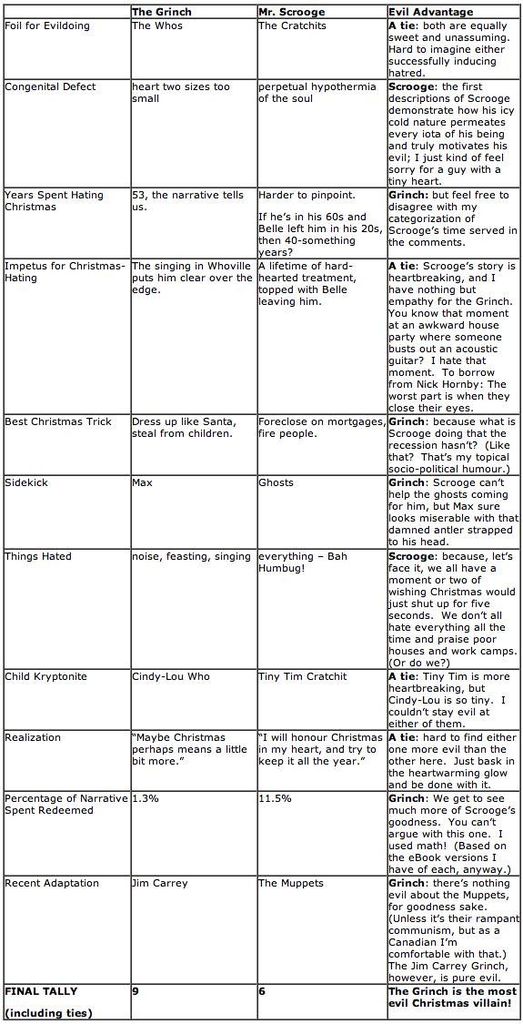 |  | The Grinch | Mr. Scrooge | Evil Advantage |
|---|---|---|---|
| Foil for Evildoing | The Whos | The Cratchits | **A tie**: both are equally sweet and unassuming. Hard to imagine either successfully inducing hatred. |
| Congenital Defect | heart two sizes too small | perpetual hypothermia of the soul | **Scrooge**: the first descriptions of Scrooge demonstrate how his icy cold nature permeates every iota of his being and truly motivates his evil; I just kind of feel sorry for a guy with a tiny heart. |
| Years Spent Hating Christmas | 53, the narrative tells us. | Harder to pinpoint. If he's in his 60s and Belle left him in his 20s, then 40-something years? | **Grinch**: but feel free to disagree with my categorization of Scrooge's time served in the comments. |
| Impetus for Christmas-Hating | The singing in Whoville puts him clear over the edge. | A lifetime of hard-hearted treatment, topped with Belle leaving him. | **A tie**: Scrooge's story is heartbreaking, and I have nothing but empathy for the Grinch. You know that moment at an awkward house party where someone busts out an acoustic guitar? I hate that moment. To borrow from Nick Hornby: The worst part is when they close their eyes. |
| Best Christmas Trick | Dress up like Santa, steal from children. | Foreclose on mortgages, fire people. | **Grinch**: because what is Scrooge doing that the recession hasn't? (Like that? That's my topical socio-political humour.) |
| Sidekick | Max | Ghosts | **Grinch**: Scrooge can't help the ghosts coming for him, but Max sure looks miserable with that damned antler strapped to his head. |
| Things Hated | noise, feasting, singing | everything – Bah Humbug! | **Scrooge**: because, let's face it, we all have a moment or two of wishing Christmas would just shut up for five seconds. We don't all hate everything all the time and praise poor houses and work camps. (Or do we?) |
| Child Kryptonite | Cindy-Lou Who | Tiny Tim Cratchit | **A tie**: Tiny Tim is more heartbreaking, but Cindy-Lou is so tiny. I couldn't stay evil at either of them. |
| Realization | "Maybe Christmas perhaps means a little bit more." | "I will honour Christmas in my heart, and try to keep it all the year." | **A tie**: hard to find either one more evil than the other here. Just bask in the heartwarming glow and be done with it. |
| Percentage of Narrative Spent Redeemed | 1.3% | 11.5% | **Grinch**: We get to see much more of Scrooge's goodness. You can't argue with this one. I used math! (Based on the eBook versions I have of each, anyway.) |
| Recent Adaptation | Jim Carrey | The Muppets | **Grinch**: there's nothing evil about the Muppets, for goodness sake. (Unless it's their rampant communism, but as a Canadian I'm comfortable with that.) The Jim Carrey Grinch, however, is pure evil. |
| **FINAL TALLY (including ties)** | **9** | **6** | **The Grinch is the most evil Christmas villain!** |